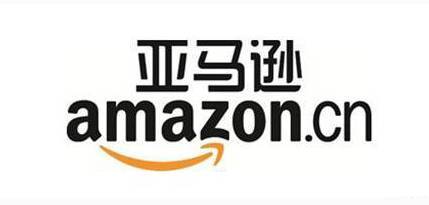 亚马逊
amazon.cn